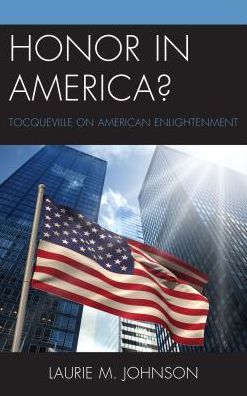 HONOR IN AMERICA?

TOCQUEVILLE ON AMERICAN ENLIGHTENMENT

LAURIE M. JOHNSON